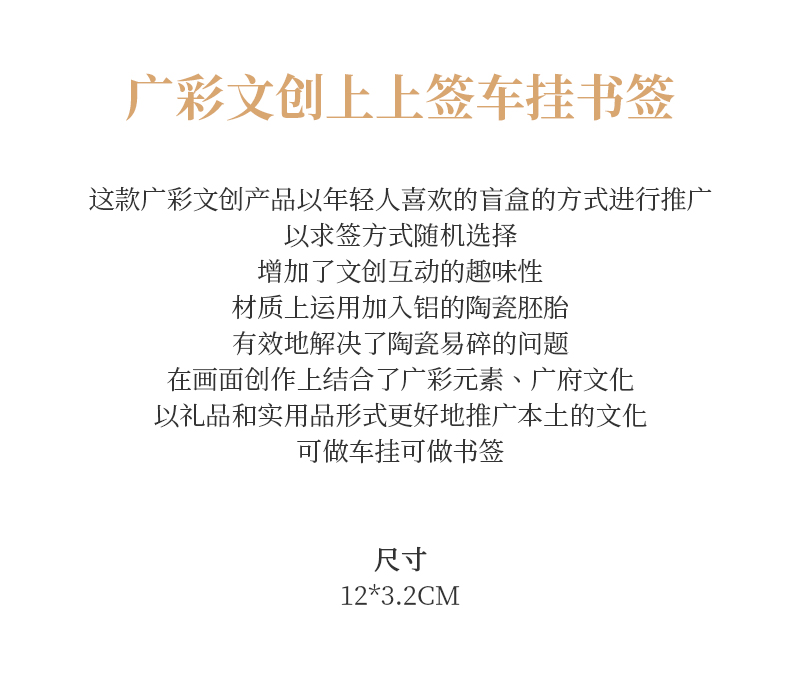 广彩文创上上签车挂书签

这款广彩文创产品以年轻人喜欢的盲盒的方式进行推广
以求签方式随机选择
增加了文创互动的趣味性
材质上运用加入铝的陶瓷胚胎
有效地解决了陶瓷易碎的问题
在画面创作上结合了广彩元素、广府文化
以礼品和实用品形式更好地推广本土的文化
可做车挂可做书签

尺寸
12*3.2CM